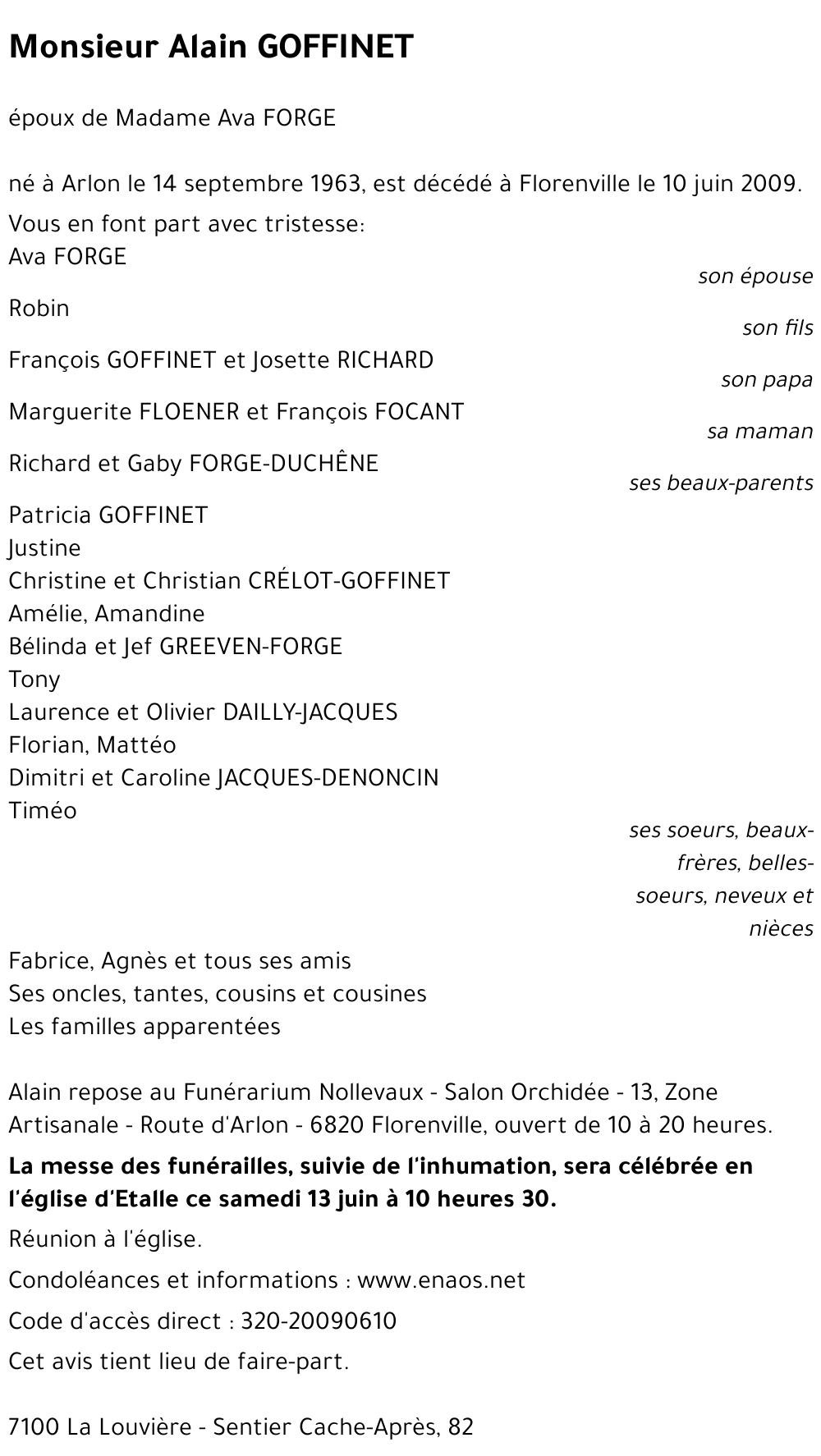 Monsieur Alain GOFFINET

époux de Madame Ava FORGE

né à Arlon le 14 septembre 1963, est décédé à Florenville le 10 juin 2009.

Vous en font part avec tristesse:
Ava FORGE
son épouse
Robin
son fils
François GOFFINET et Josette RICHARD
son papa
Marguerite FLOENER et François FOCANT
sa maman
Richard et Gaby FORGE-DUCHÊNE
ses beaux-parents
Patricia GOFFINET
Justine
Christine et Christian CRÉLOT-GOFFINET
Amélie, Amandine
Bélinda et Jef GREEVEN-FORGE
Tony
Laurence et Olivier DAILLY-JACQUES
Florian, Mattéo
Dimitri et Caroline JACQUES-DENONCIN
Timéo
ses soeurs, beaux-frères, belles-soeurs, neveux et nièces
Fabrice, Agnès et tous ses amis
Ses oncles, tantes, cousins et cousines
Les familles apparentées

Alain repose au Funérarium Nollevaux - Salon Orchidée - 13, Zone Artisanale - Route d'Arlon - 6820 Florenville, ouvert de 10 à 20 heures.

La messe des funérailles, suivie de l'inhumation, sera célébrée en l'église d'Etalle ce samedi 13 juin à 10 heures 30.

Réunion à l'église.

Condoléances et informations : www.enaos.net

Code d'accès direct : 320-20090610

Cet avis tient lieu de faire-part.

7100 La Louvière - Sentier Cache-Après, 82